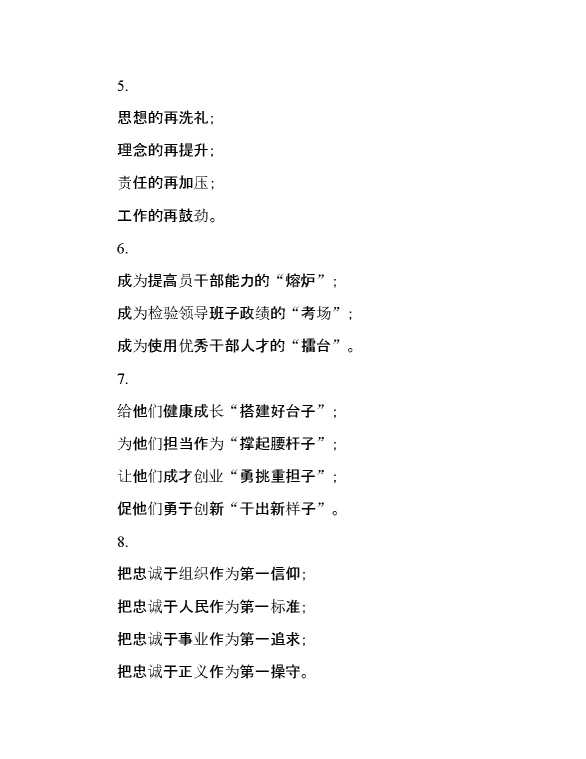 5.

思想的再洗礼；

理念的再提升；

责任的再加压；

工作的再鼓劲。

6.

成为提高员干部能力的“熔炉”；

成为检验领导班子政绩的“考场”；

成为使用优秀干部人才的“擂台”。

7.

给他们健康成长“搭建好台子”；

为他们担当作为“撑起腰杆子”；

让他们成才创业“勇挑重担子”；

促他们勇于创新“干出新样子”。

8.

把忠诚于组织作为第一信仰；

把忠诚于人民作为第一标准；

把忠诚于事业作为第一追求；

把忠诚于正义作为第一操守。